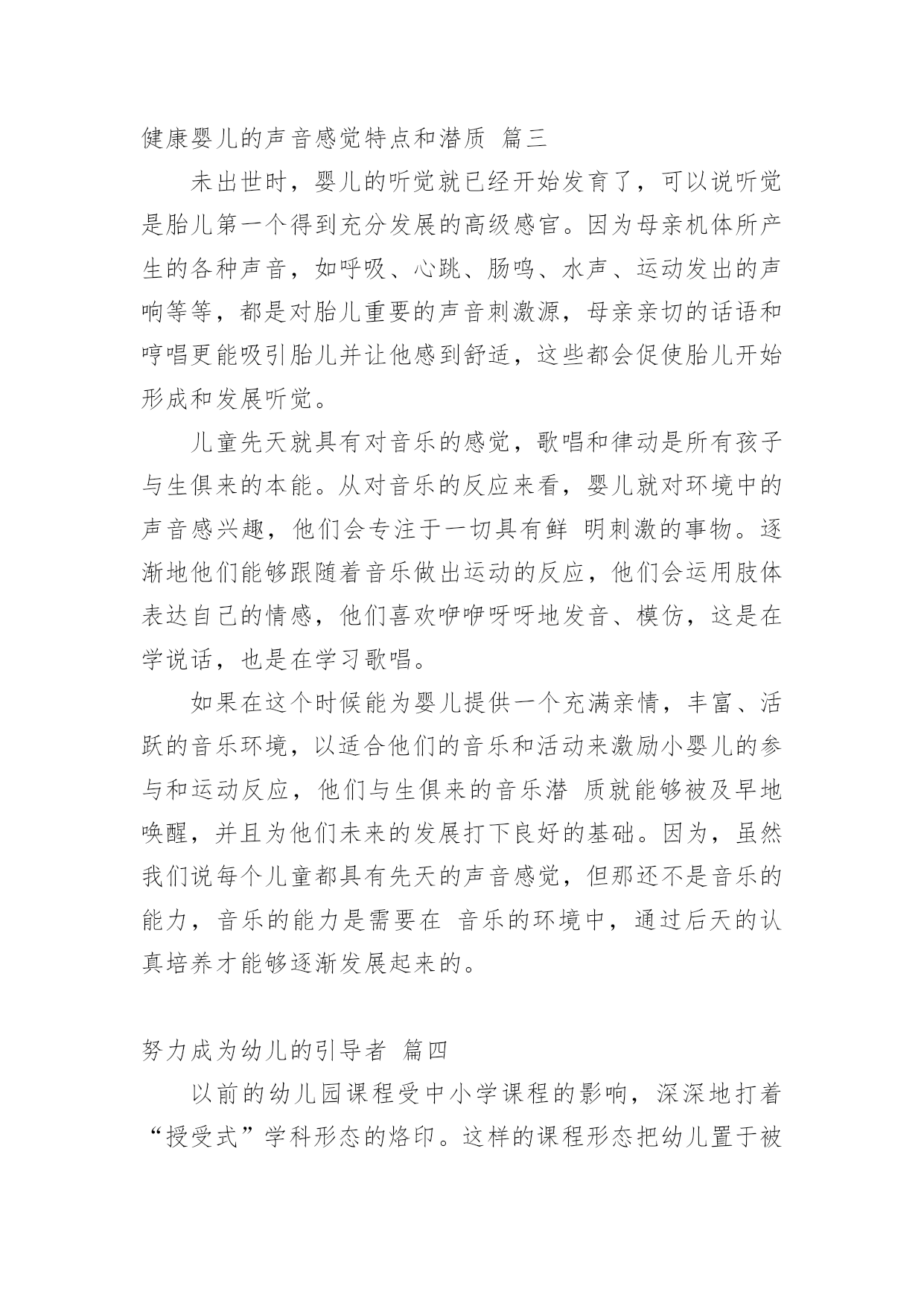 健康婴儿的声音感觉特点和潜质 篇三

未出世时，婴儿的听觉就已经开始发育了，可以说听觉是胎儿第一个得到充分发展的高级感官。因为母亲机体所产生的各种声音，如呼吸、心跳、肠鸣、水声、运动发出的声响等等，都是对胎儿重要的声音刺激源，母亲亲切的话语和哼唱更能吸引胎儿并让他感到舒适，这些都会促使胎儿开始形成和发展听觉。

儿童先天就具有对音乐的感觉，歌唱和律动是所有孩子与生俱来的本能。从对音乐的反应来看，婴儿就对环境中的声音感兴趣，他们会专注于一切具有鲜 明刺激的事物。逐渐地他们能够跟随着音乐做出运动的反应，他们会运用肢体表达自己的情感，他们喜欢咿咿呀呀地发音、模仿，这是在学说话，也是在学习歌唱。

如果在这个时候能为婴儿提供一个充满亲情，丰富、活跃的音乐环境，以适合他们的音乐和活动来激励小婴儿的参与和运动反应，他们与生俱来的音乐潜 质就能够被及早地唤醒，并且为他们未来的发展打下良好的基础。因为，虽然我们说每个儿童都具有先天的声音感觉，但那还不是音乐的能力，音乐的能力是需要在 音乐的环境中，通过后天的认真培养才能够逐渐发展起来的。

努力成为幼儿的引导者 篇四

以前的幼儿园课程受中小学课程的影响，深深地打着“授受式”学科形态的烙印。这样的课程形态把幼儿置于被